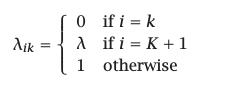 $\lambda_{ik} = \begin{cases} 0 & \text{if } i = k \\ \lambda & \text{if } i = K + 1 \\ 1 & \text{otherwise} \end{cases}$